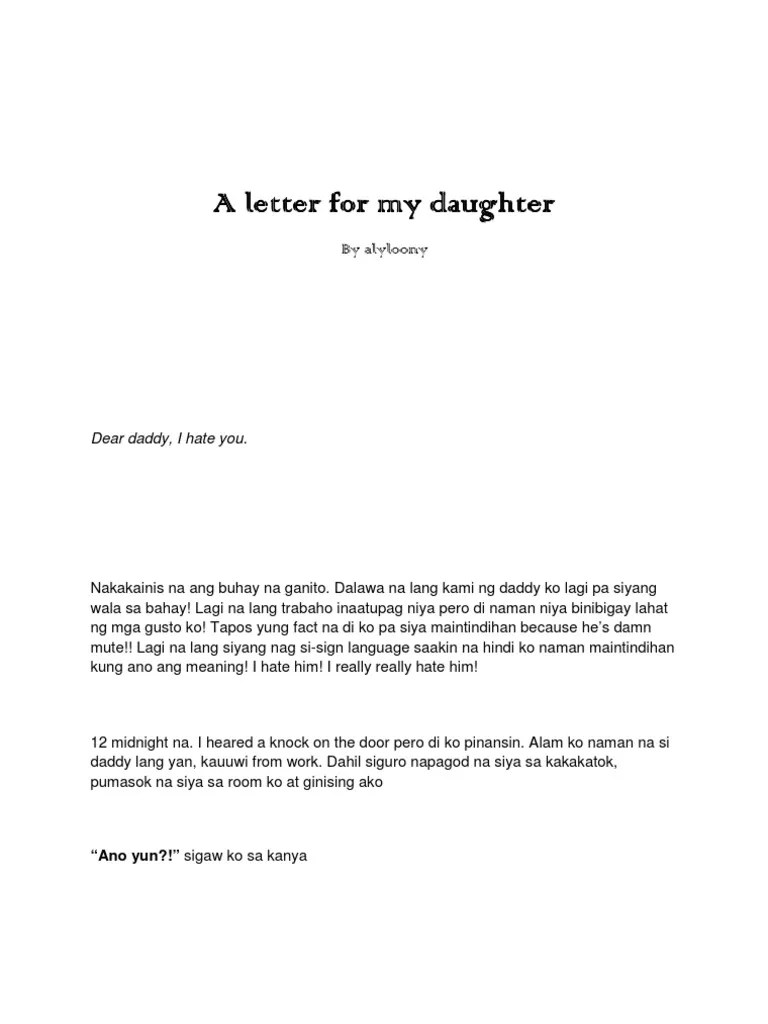 A letter for my daughter

By alyloony

Dear daddy, I hate you.

Nakakainis na ang buhay na ganito. Dalawa na lang kami ng daddy ko lagi pa siyang wala sa bahay! Lagi na lang trabaho inaatupag niya pero di naman niya binibigay lahat ng mga gusto ko! Tapos yung fact na di ko pa siya maintindihan because he's damn mute!! Lagi na lang siyang nag si-sign language saakin na hindi ko naman maintindihan kung ano ang meaning! I hate him! I really really hate him!

12 midnight na. I heared a knock on the door pero di ko pinansin. Alam ko naman na si daddy lang yan, kauuwi from work. Dahil siguro napagod na siya sa kakakatok, pumasok na siya sa room ko at ginising ako

"Ano yun?!" sigaw ko sa kanya